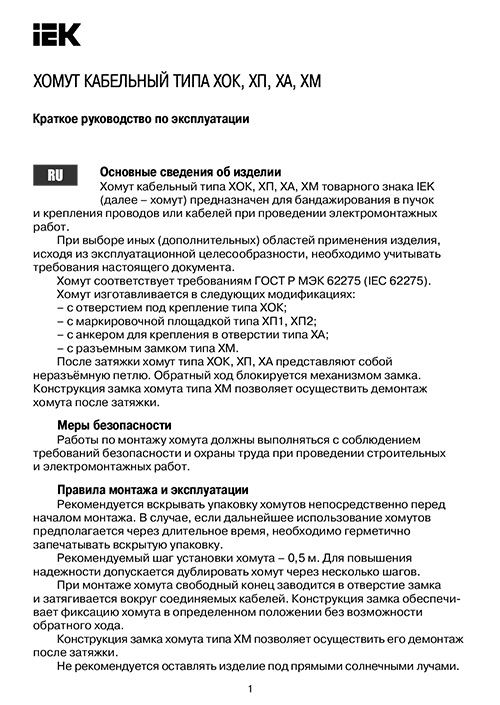 IEK

ХОМУТ КАБЕЛЬНЫЙ ТИПА ХОК, ХП, ХА, ХМ

Краткое руководство по эксплуатации

RU

Основные сведения об изделии

Хомут кабельный типа ХОК, ХП, ХА, ХМ товарного знака IEK (далее – хомут) предназначен для бандажирования в пучок и крепления проводов или кабелей при проведении электромонтажных работ.

При выборе иных (дополнительных) областей применения изделия, исходя из эксплуатационной целесообразности, необходимо учитывать требования настоящего документа.

Хомут соответствует требованиям ГОСТ Р МЭК 62275 (IEC 62275).

Хомут изготавливается в следующих модификациях:
– с отверстием под крепление типа ХОК;
– с маркировочной площадкой типа ХП1, ХП2;
– с анкером для крепления в отверстии типа ХА;
– с разъемным замком типа ХМ.

После затяжки хомут типа ХОК, ХП, ХА представляют собой неразъёмную петлю. Обратный ход блокируется механизмом замка. Конструкция замка хомута типа ХМ позволяет осуществить демонтаж хомута после затяжки.

Меры безопасности

Работы по монтажу хомута должны выполняться с соблюдением требований безопасности и охраны труда при проведении строительных и электромонтажных работ.

Правила монтажа и эксплуатации

Рекомендуется вскрывать упаковку хомутов непосредственно перед началом монтажа. В случае, если дальнейшее использование хомутов предполагается через длительное время, необходимо герметично запечатывать вскрытую упаковку.

Рекомендуемый шаг установки хомута – 0,5 м. Для повышения надежности допускается дублировать хомут через несколько шагов.

При монтаже хомута свободный конец заводится в отверстие замка и затягивается вокруг соединяемых кабелей. Конструкция замка обеспечивает фиксацию хомута в определенном положении без возможности обратного хода.

Конструкция замка хомута типа ХМ позволяет осуществить его демонтаж после затяжки.

Не рекомендуется оставлять изделие под прямыми солнечными лучами.

1